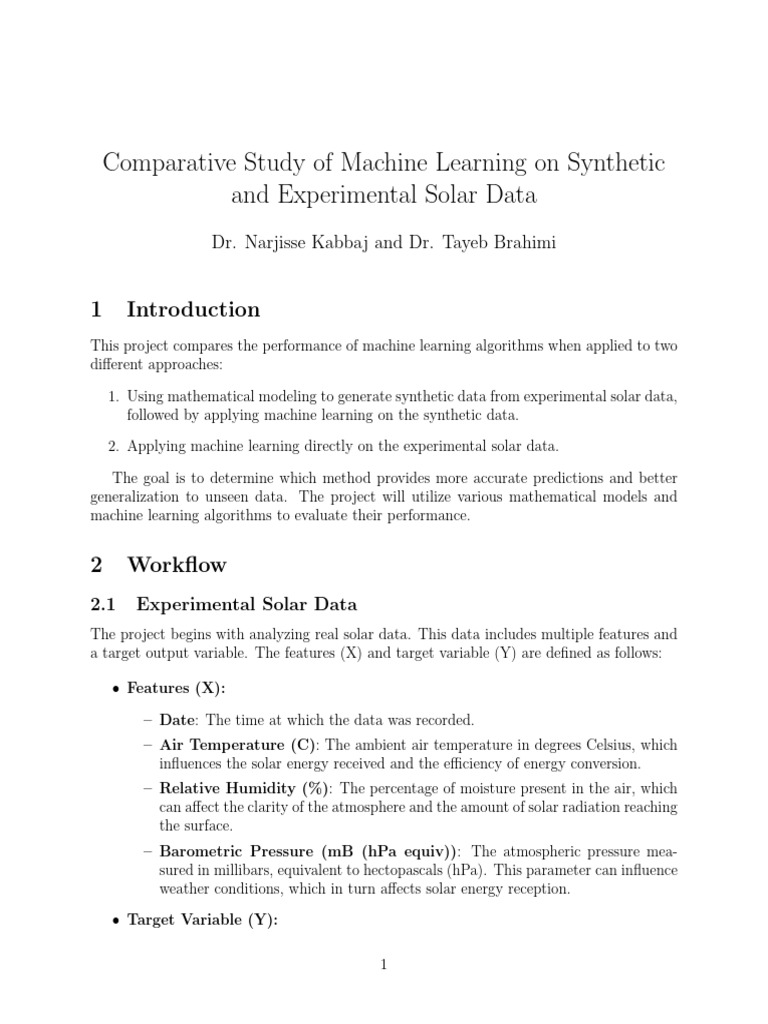 Comparative Study of Machine Learning on Synthetic and Experimental Solar Data

Dr. Narjisse Kabbaj and Dr. Tayeb Brahimi

1 Introduction

This project compares the performance of machine learning algorithms when applied to two different approaches:

1. Using mathematical modeling to generate synthetic data from experimental solar data, followed by applying machine learning on the synthetic data.

2. Applying machine learning directly on the experimental solar data.

The goal is to determine which method provides more accurate predictions and better generalization to unseen data. The project will utilize various mathematical models and machine learning algorithms to evaluate their performance.

2 Workflow

2.1 Experimental Solar Data

The project begins with analyzing real solar data. This data includes multiple features and a target output variable. The features (X) and target variable (Y) are defined as follows:

• Features (X):

– Date: The time at which the data was recorded.

– Air Temperature (C): The ambient air temperature in degrees Celsius, which influences the solar energy received and the efficiency of energy conversion.

– Relative Humidity (%): The percentage of moisture present in the air, which can affect the clarity of the atmosphere and the amount of solar radiation reaching the surface.

– Barometric Pressure (mB (hPa equiv)): The atmospheric pressure measured in millibars, equivalent to hectopascals (hPa). This parameter can influence weather conditions, which in turn affects solar energy reception.

• Target Variable (Y):

1